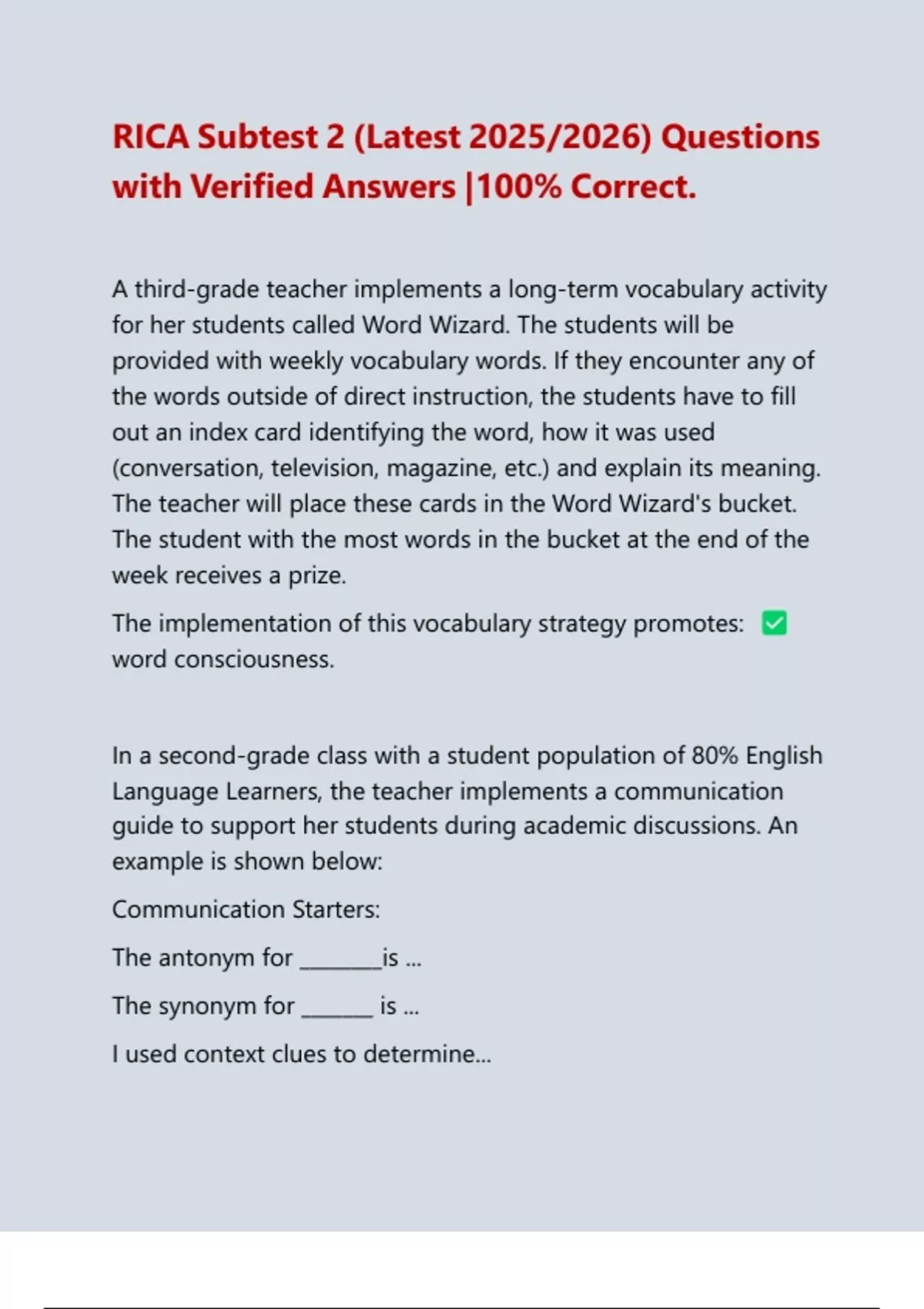 RICA Subtest 2 (Latest 2025/2026) Questions with Verified Answers |100% Correct.

A third-grade teacher implements a long-term vocabulary activity for her students called Word Wizard. The students will be provided with weekly vocabulary words. If they encounter any of the words outside of direct instruction, the students have to fill out an index card identifying the word, how it was used (conversation, television, magazine, etc.) and explain its meaning. The teacher will place these cards in the Word Wizard's bucket. The student with the most words in the bucket at the end of the week receives a prize.

The implementation of this vocabulary strategy promotes: ✅ word consciousness.

In a second-grade class with a student population of 80% English Language Learners, the teacher implements a communication guide to support her students during academic discussions. An example is shown below:

Communication Starters:

The antonym for ________is ...

The synonym for _______ is ...

I used context clues to determine...